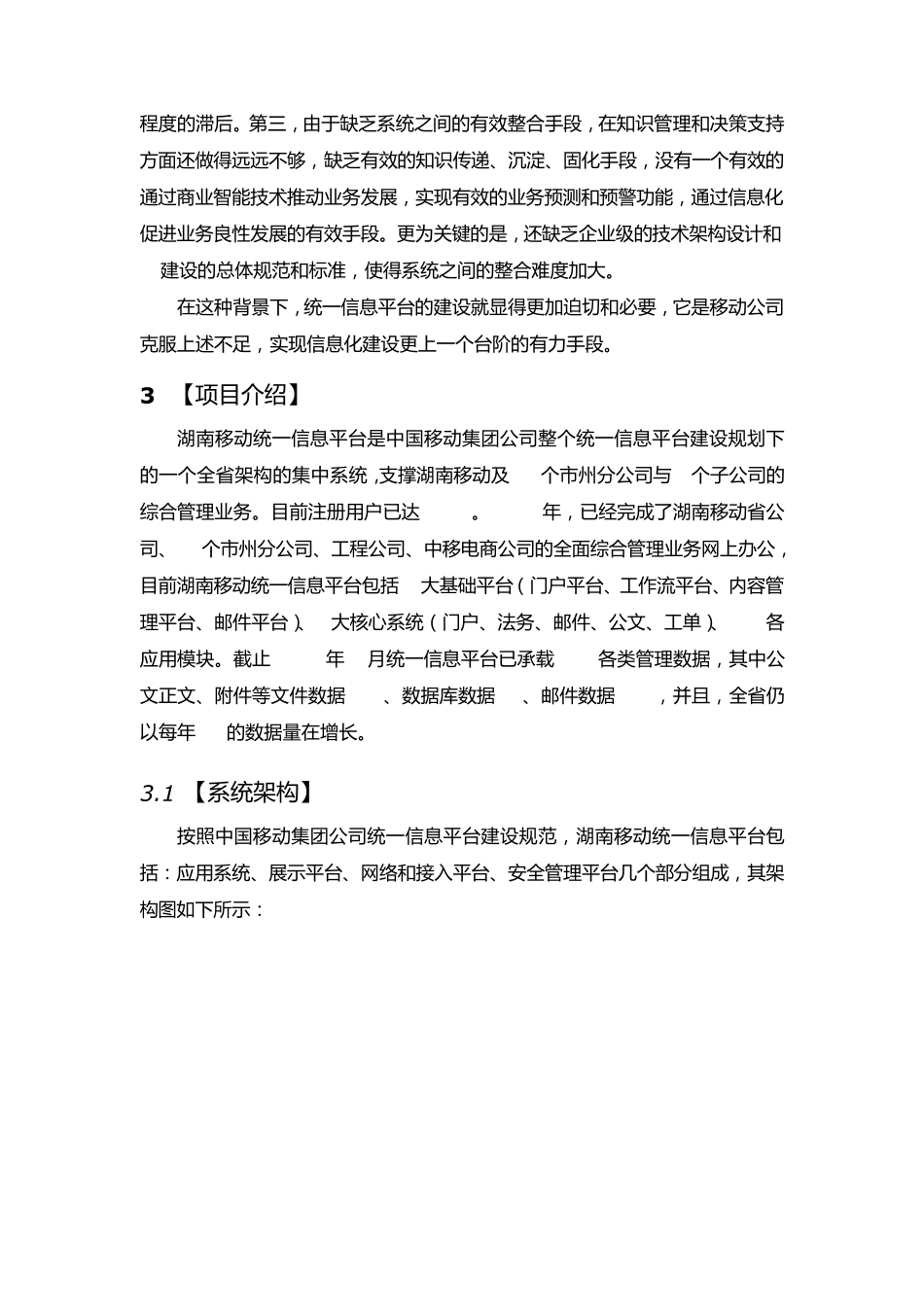 程度的滞后。第三，由于缺乏系统之间的有效整合手段，在知识管理和决策支持方面还做得远远不够，缺乏有效的知识传递、沉淀、固化手段，没有一个有效的通过商业智能技术推动业务发展，实现有效的业务预测和预警功能，通过信息化促进业务良性发展的有效手段。更为关键的是，还缺乏企业级的技术架构设计和建设的总体规范和标准，使得系统之间的整合难度加大。

在这种背景下，统一信息平台的建设就显得更加迫切和必要，它是移动公司克服上述不足，实现信息化建设更上一个台阶的有力手段。

3 【项目介绍】

湖南移动统一信息平台是中国移动集团公司整个统一信息平台建设规划下的一个全省架构的集中系统，支撑湖南移动及 个市州分公司与 个子公司的综合管理业务。目前注册用户已达 。 年，已经完成了湖南移动省公司、 个市州分公司、工程公司、中移电商公司的全面综合管理业务网上办公，目前湖南移动统一信息平台包括 大基础平台（门户平台、工作流平台、内容管理平台、邮件平台）、 大核心系统（门户、法务、邮件、公文、工单）、 各应用模块。截止 年 月统一信息平台已承载 各类管理数据，其中公文正文、附件等文件数据 、数据库数据 、邮件数据 ，并且，全省仍以每年 的数据量在增长。

3.1 【系统架构】

按照中国移动集团公司统一信息平台建设规范，湖南移动统一信息平台包括：应用系统、展示平台、网络和接入平台、安全管理平台几个部分组成，其架构图如下所示：